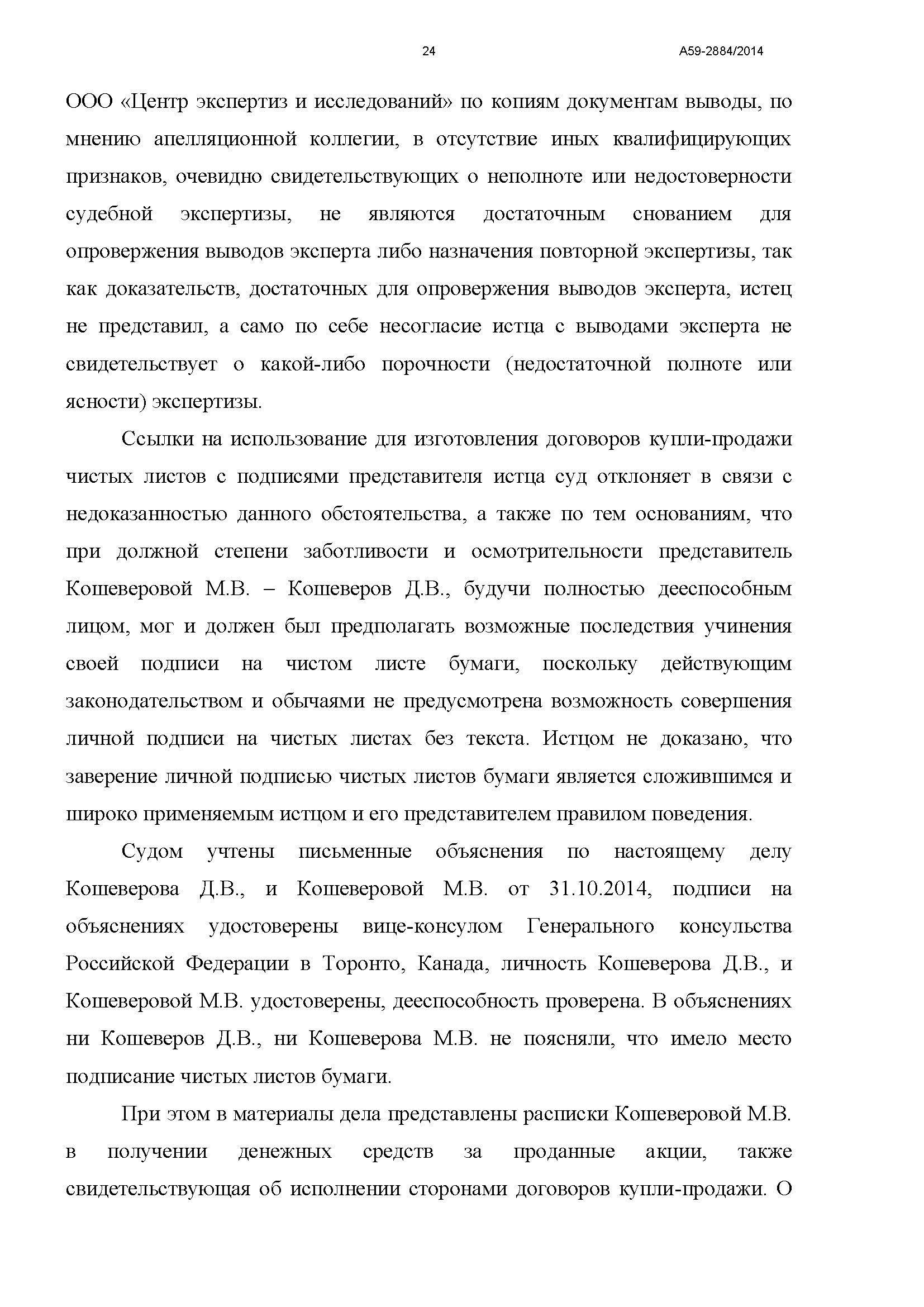 24 А59-2884/2014

ООО «Центр экспертиз и исследований» по копиям документам выводы, по мнению апелляционной коллегии, в отсутствие иных квалифицирующих признаков, очевидно свидетельствующих о неполноте или недостоверности судебной экспертизы, не являются достаточным снованием для опровержения выводов эксперта либо назначения повторной экспертизы, так как доказательств, достаточных для опровержения выводов эксперта, истец не представил, а само по себе несогласие истца с выводами эксперта не свидетельствует о какой-либо порочности (недостаточной полноте или ясности) экспертизы.

Ссылки на использование для изготовления договоров купли-продажи чистых листов с подписями представителя истца суд отклоняет в связи с недоказанностью данного обстоятельства, а также по тем основаниям, что при должной степени заботливости и осмотрительности представитель Кошеверовой М.В. – Кошеверов Д.В., будучи полностью дееспособным лицом, мог и должен был предполагать возможные последствия учинения своей подписи на чистом листе бумаги, поскольку действующим законодательством и обычаями не предусмотрена возможность совершения личной подписи на чистых листах без текста. Истцом не доказано, что заверение личной подписью чистых листов бумаги является сложившимся и широко применяемым истцом и его представителем правилом поведения.

Судом учтены письменные объяснения по настоящему делу Кошеверова Д.В., и Кошеверовой М.В. от 31.10.2014, подписи на объяснениях удостоверены вице-консулом Генерального консульства Российской Федерации в Торонто, Канада, личность Кошеверова Д.В., и Кошеверовой М.В. удостоверены, дееспособность проверена. В объяснениях ни Кошеверов Д.В., ни Кошеверова М.В. не поясняли, что имело место подписание чистых листов бумаги.

При этом в материалы дела представлены расписки Кошеверовой М.В. в получении денежных средств за проданные акции, также свидетельствующая об исполнении сторонами договоров купли-продажи. О